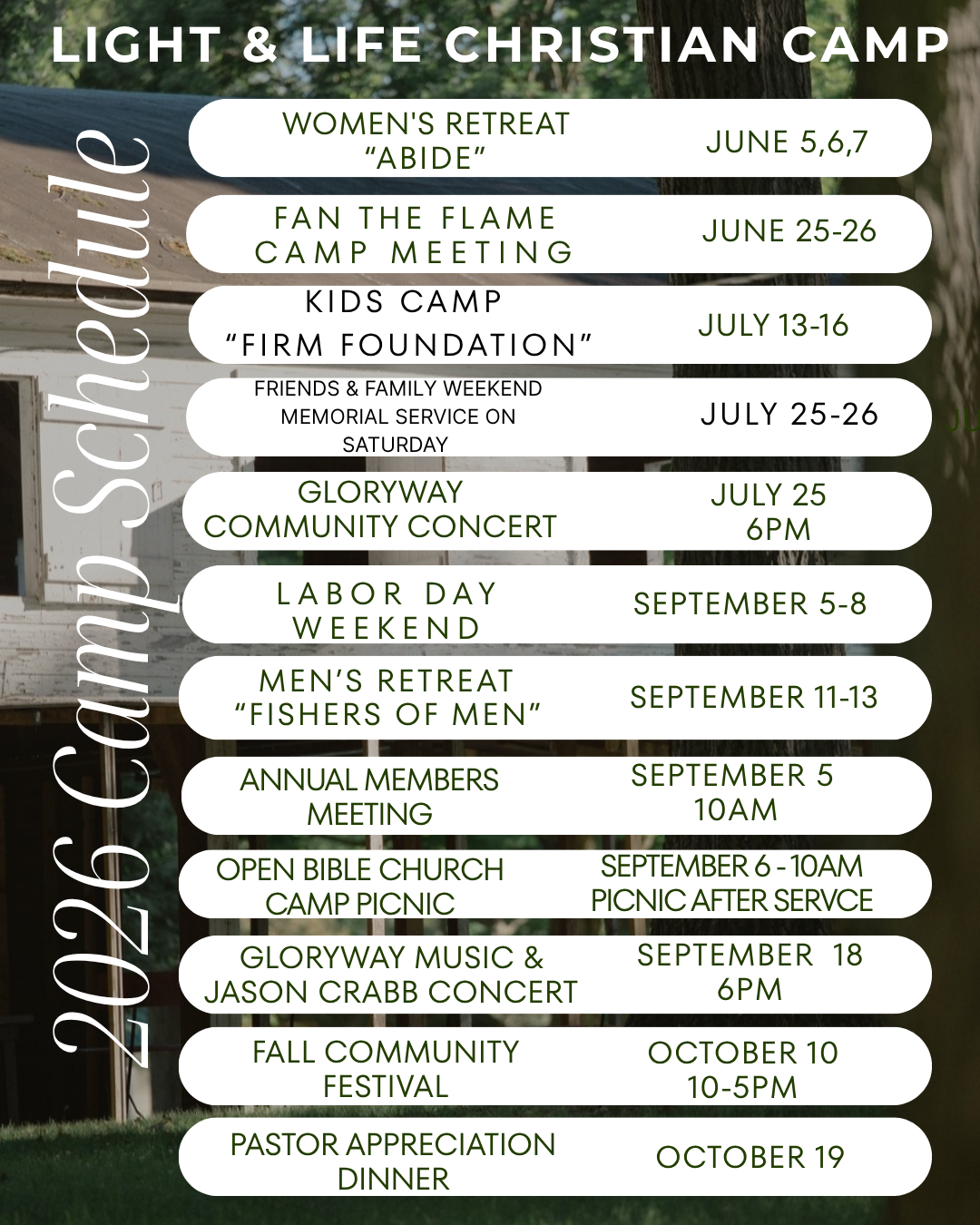 LIGHT & LIFE CHRISTIAN CAMP

2026 Camp Schedule

WOMEN'S RETREAT "ABIDE"
JUNE 5,6,7

FAN THE FLAME CAMP MEETING
JUNE 25-26

KIDS CAMP "FIRM FOUNDATION"
JULY 13-16

FRIENDS & FAMILY WEEKEND MEMORIAL SERVICE ON SATURDAY
JULY 25-26

GLORYWAY COMMUNITY CONCERT
JULY 25 6PM

LABOR DAY WEEKEND
SEPTEMBER 5-8

MEN'S RETREAT "FISHERS OF MEN"
SEPTEMBER 11-13

ANNUAL MEMBERS MEETING
SEPTEMBER 5 10AM

OPEN BIBLE CHURCH CAMP PICNIC
SEPTEMBER 6 - 10AM PICNIC AFTER SERVCE

GLORYWAY MUSIC & JASON CRABB CONCERT
SEPTEMBER 18 6PM

FALL COMMUNITY FESTIVAL
OCTOBER 10 10-5PM

PASTOR APPRECIATION DINNER
OCTOBER 19